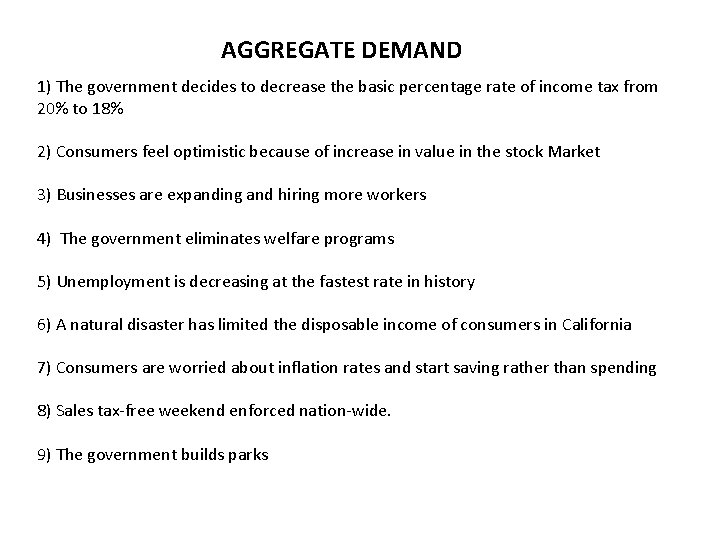 AGGREGATE DEMAND

1) The government decides to decrease the basic percentage rate of income tax from 20% to 18%

2) Consumers feel optimistic because of increase in value in the stock Market

3) Businesses are expanding and hiring more workers

4) The government eliminates welfare programs

5) Unemployment is decreasing at the fastest rate in history

6) A natural disaster has limited the disposable income of consumers in California

7) Consumers are worried about inflation rates and start saving rather than spending

8) Sales tax-free weekend enforced nation-wide.

9) The government builds parks